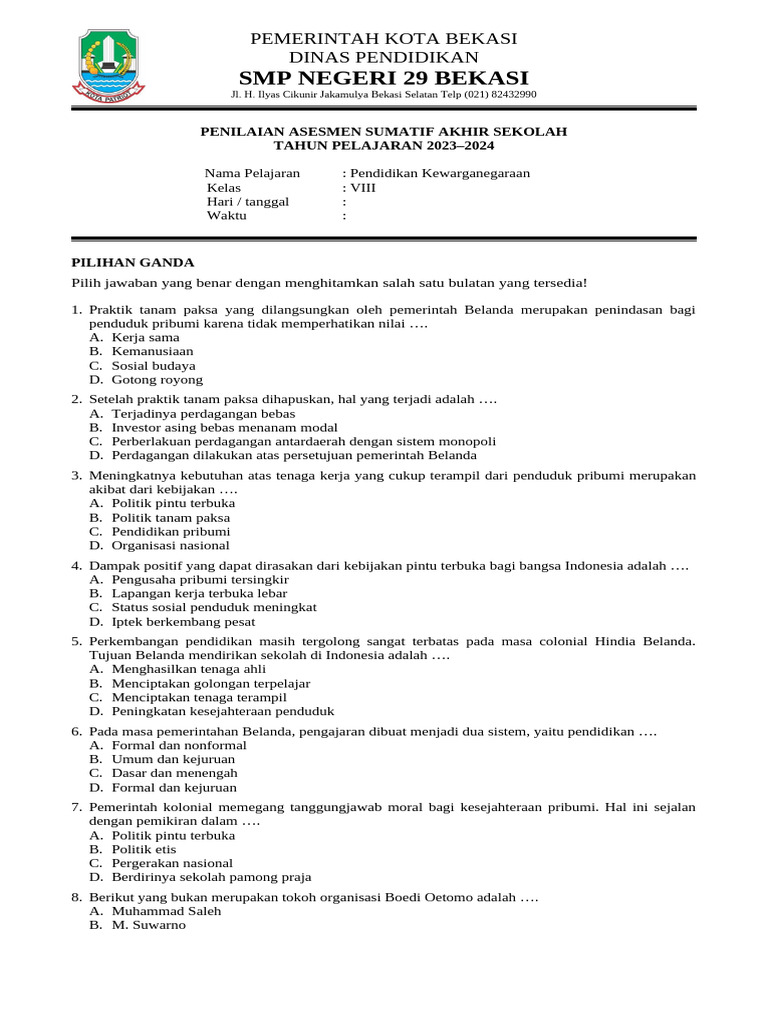 KOTA PATRIOT

PEMERINTAH KOTA BEKASI
DINAS PENDIDIKAN
SMP NEGERI 29 BEKASI
Jl. H. Ilyas Cikunir Jakamulya Bekasi Selatan Telp (021) 82432990

PENILAIAN ASESMEN SUMATIF AKHIR SEKOLAH
TAHUN PELAJARAN 2023–2024

Nama Pelajaran : Pendidikan Kewarganegaraan
Kelas : VIII
Hari / tanggal :
Waktu :

PILIHAN GANDA
Pilih jawaban yang benar dengan menghitamkan salah satu bulatan yang tersedia!

1. Praktik tanam paksa yang dilangsungkan oleh pemerintah Belanda merupakan penindasan bagi penduduk pribumi karena tidak memperhatikan nilai ….
A. Kerja sama
B. Kemanusiaan
C. Sosial budaya
D. Gotong royong

2. Setelah praktik tanam paksa dihapuskan, hal yang terjadi adalah ….
A. Terjadinya perdagangan bebas
B. Investor asing bebas menanam modal
C. Perberlakuan perdagangan antardaerah dengan sistem monopoli
D. Perdagangan dilakukan atas persetujuan pemerintah Belanda

3. Meningkatnya kebutuhan atas tenaga kerja yang cukup terampil dari penduduk pribumi merupakan akibat dari kebijakan ….
A. Politik pintu terbuka
B. Politik tanam paksa
C. Pendidikan pribumi
D. Organisasi nasional

4. Dampak positif yang dapat dirasakan dari kebijakan pintu terbuka bagi bangsa Indonesia adalah ….
A. Pengusaha pribumi tersingkir
B. Lapangan kerja terbuka lebar
C. Status sosial penduduk meningkat
D. Iptek berkembang pesat

5. Perkembangan pendidikan masih tergolong sangat terbatas pada masa colonial Hindia Belanda. Tujuan Belanda mendirikan sekolah di Indonesia adalah ….
A. Menghasilkan tenaga ahli
B. Menciptakan golongan terpelajar
C. Menciptakan tenaga terampil
D. Peningkatan kesejahteraan penduduk

6. Pada masa pemerintahan Belanda, pengajaran dibuat menjadi dua sistem, yaitu pendidikan ….
A. Formal dan nonformal
B. Umum dan kejuruan
C. Dasar dan menengah
D. Formal dan kejuruan

7. Pemerintah kolonial memegang tanggungjawab moral bagi kesejahteraan pribumi. Hal ini sejalan dengan pemikiran dalam ….
A. Politik pintu terbuka
B. Politik etis
C. Pergerakan nasional
D. Berdirinya sekolah pamong praja

8. Berikut yang bukan merupakan tokoh organisasi Boedi Oetomo adalah ….
A. Muhammad Saleh
B. M. Suwarno